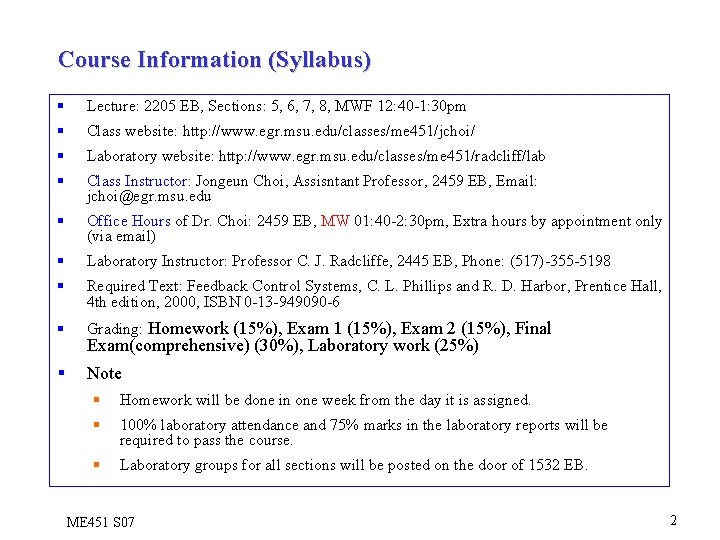 Course Information (Syllabus)

- Lecture: 2205 EB, Sections: 5, 6, 7, 8, MWF 12:40-1:30pm
- Class website: http://www.egr.msu.edu/classes/me451/jchoi/
- Laboratory website: http://www.egr.msu.edu/classes/me451/radcliff/lab
- Class Instructor: Jongeun Choi, Assisntant Professor, 2459 EB, Email: jchoi@egr.msu.edu
- Office Hours of Dr. Choi: 2459 EB, MW 01:40-2:30pm, Extra hours by appointment only (via email)
- Laboratory Instructor: Professor C. J. Radcliffe, 2445 EB, Phone: (517)-355-5198
- Required Text: Feedback Control Systems, C. L. Phillips and R. D. Harbor, Prentice Hall, 4th edition, 2000, ISBN 0-13-949090-6
- Grading: Homework (15%), Exam 1 (15%), Exam 2 (15%), Final Exam(comprehensive) (30%), Laboratory work (25%)
- Note
  - Homework will be done in one week from the day it is assigned.
  - 100% laboratory attendance and 75% marks in the laboratory reports will be required to pass the course.
  - Laboratory groups for all sections will be posted on the door of 1532 EB.

ME451 S07

2